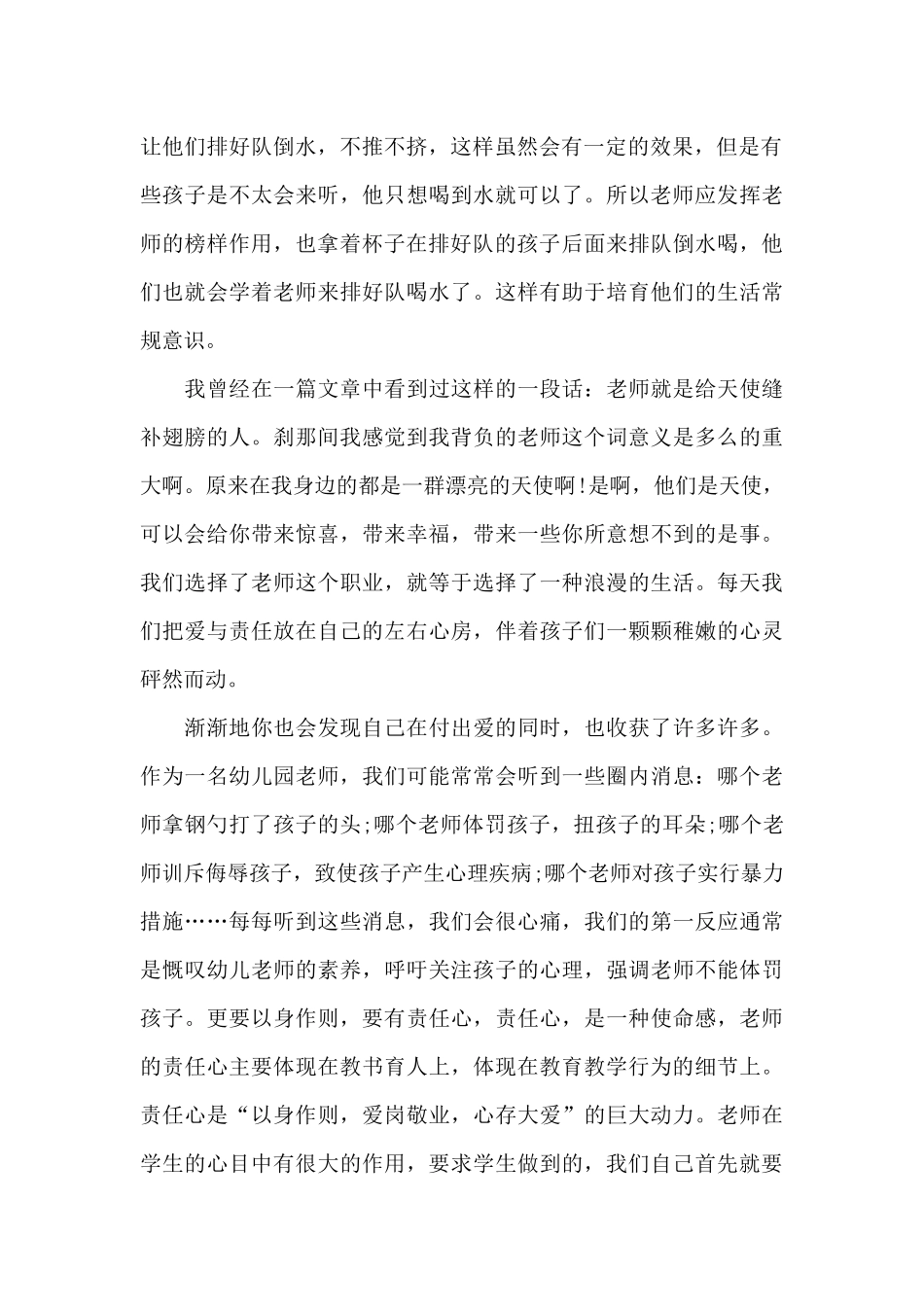 让他们排好队倒水，不推不挤，这样虽然会有一定的效果，但是有些孩子是不太会来听，他只想喝到水就可以了。所以老师应发挥老师的榜样作用，也拿着杯子在排好队的孩子后面来排队倒水喝，他们也就会学着老师来排好队喝水了。这样有助于培育他们的生活常规意识。

我曾经在一篇文章中看到过这样的一段话：老师就是给天使缝补翅膀的人。刹那间我感觉到我背负的老师这个词意义是多么的重大啊。原来在我身边的都是一群漂亮的天使啊!是啊，他们是天使，可以会给你带来惊喜，带来幸福，带来一些你所意想不到的是事。我们选择了老师这个职业，就等于选择了一种浪漫的生活。每天我们把爱与责任放在自己的左右心房，伴着孩子们一颗颗稚嫩的心灵砰然而动。

渐渐地你也会发现自己在付出爱的同时，也收获了许多许多。作为一名幼儿园老师，我们可能常常会听到一些圈内消息：哪个老师拿钢勺打了孩子的头;哪个老师体罚孩子，扭孩子的耳朵;哪个老师训斥侮辱孩子，致使孩子产生心理疾病;哪个老师对孩子实行暴力措施……每每听到这些消息，我们会很心痛，我们的第一反应通常是慨叹幼儿老师的素养，呼吁关注孩子的心理，强调老师不能体罚孩子。更要以身作则，要有责任心，责任心，是一种使命感，老师的责任心主要体现在教书育人上，体现在教育教学行为的细节上。责任心是“以身作则，爱岗敬业，心存大爱”的巨大动力。老师在学生的心目中有很大的作用，要求学生做到的，我们自己首先就要